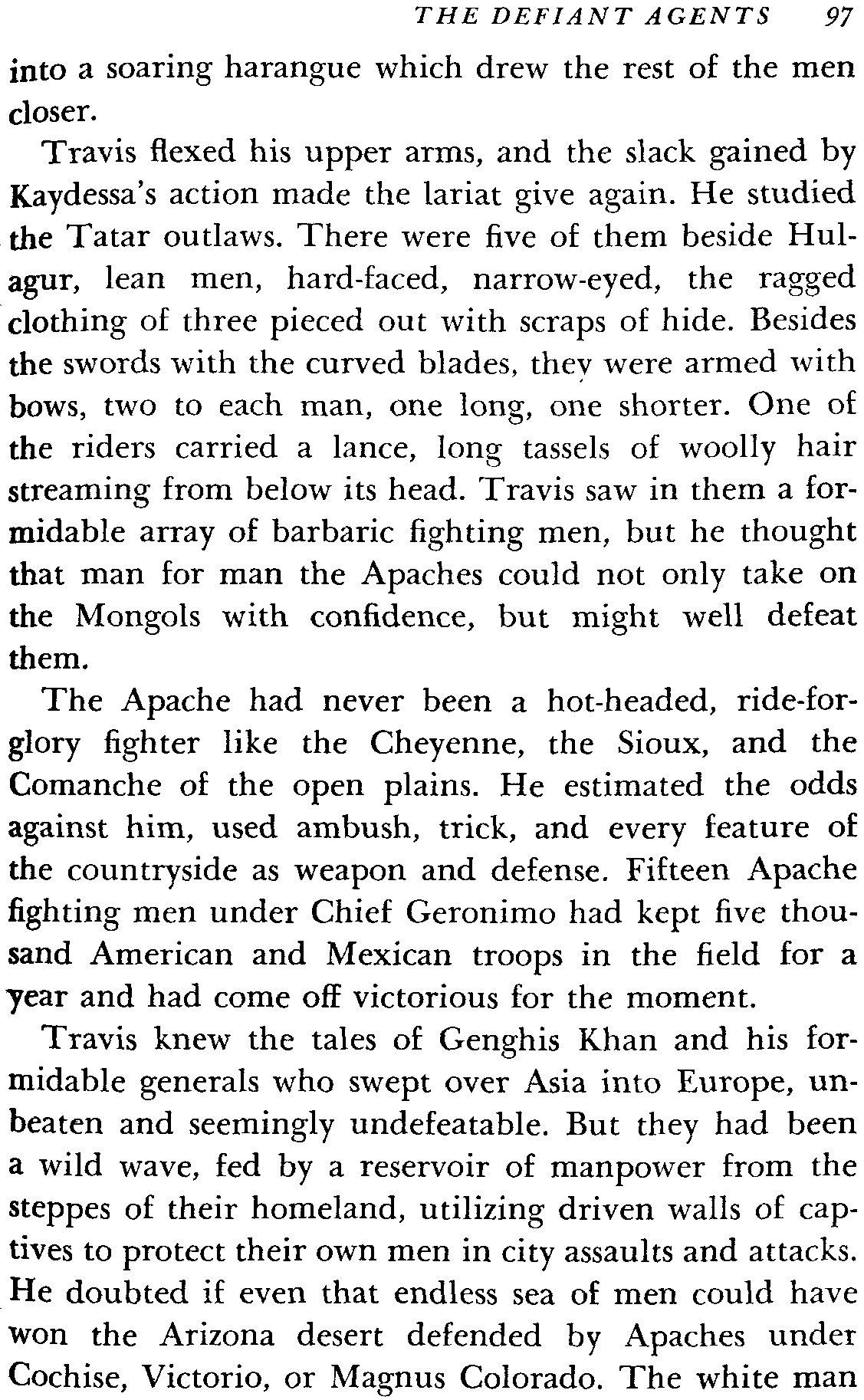 THE DEFIANT AGENTS 97

into a soaring harangue which drew the rest of the men closer.

Travis flexed his upper arms, and the slack gained by Kaydessa's action made the lariat give again. He studied the Tatar outlaws. There were five of them beside Hulagur, lean men, hard-faced, narrow-eyed, the ragged clothing of three pieced out with scraps of hide. Besides the swords with the curved blades, they were armed with bows, two to each man, one long, one shorter. One of the riders carried a lance, long tassels of woolly hair streaming from below its head. Travis saw in them a formidable array of barbaric fighting men, but he thought that man for man the Apaches could not only take on the Mongols with confidence, but might well defeat them.

The Apache had never been a hot-headed, ride-for-glory fighter like the Cheyenne, the Sioux, and the Comanche of the open plains. He estimated the odds against him, used ambush, trick, and every feature of the countryside as weapon and defense. Fifteen Apache fighting men under Chief Geronimo had kept five thousand American and Mexican troops in the field for a year and had come off victorious for the moment.

Travis knew the tales of Genghis Khan and his formidable generals who swept over Asia into Europe, unbeaten and seemingly undefeatable. But they had been a wild wave, fed by a reservoir of manpower from the steppes of their homeland, utilizing driven walls of captives to protect their own men in city assaults and attacks. He doubted if even that endless sea of men could have won the Arizona desert defended by Apaches under Cochise, Victorio, or Magnus Colorado. The white man